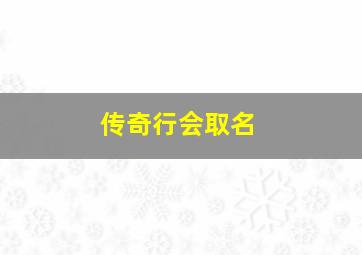 传奇行会取名